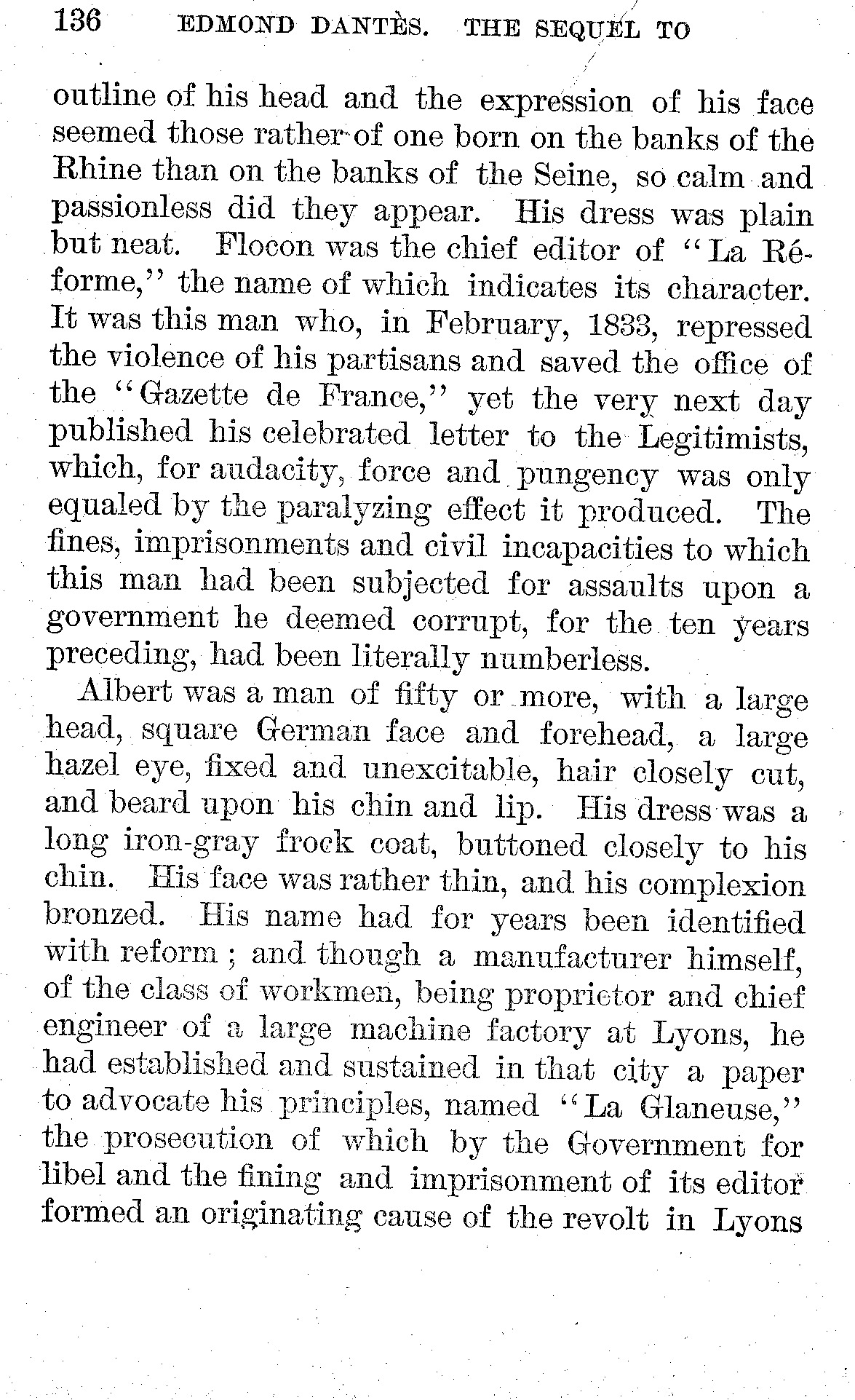 136 EDMOND DANTÈS. THE SEQUEL TO

outline of his head and the expression of his face seemed those rather of one born on the banks of the Rhine than on the banks of the Seine, so calm and passionless did they appear. His dress was plain but neat. Flocon was the chief editor of "La Réforme," the name of which indicates its character. It was this man who, in February, 1833, repressed the violence of his partisans and saved the office of the "Gazette de France," yet the very next day published his celebrated letter to the Legitimists, which, for audacity, force and pungency was only equaled by the paralyzing effect it produced. The fines, imprisonments and civil incapacities to which this man had been subjected for assaults upon a government he deemed corrupt, for the ten years preceding, had been literally numberless.

Albert was a man of fifty or more, with a large head, square German face and forehead, a large hazel eye, fixed and unexcitable, hair closely cut, and beard upon his chin and lip. His dress was a long iron-gray frock coat, buttoned closely to his chin. His face was rather thin, and his complexion bronzed. His name had for years been identified with reform; and though a manufacturer himself, of the class of workmen, being proprietor and chief engineer of a large machine factory at Lyons, he had established and sustained in that city a paper to advocate his principles, named "La Glaneuse," the prosecution of which by the Government for libel and the fining and imprisonment of its editor formed an originating cause of the revolt in Lyons